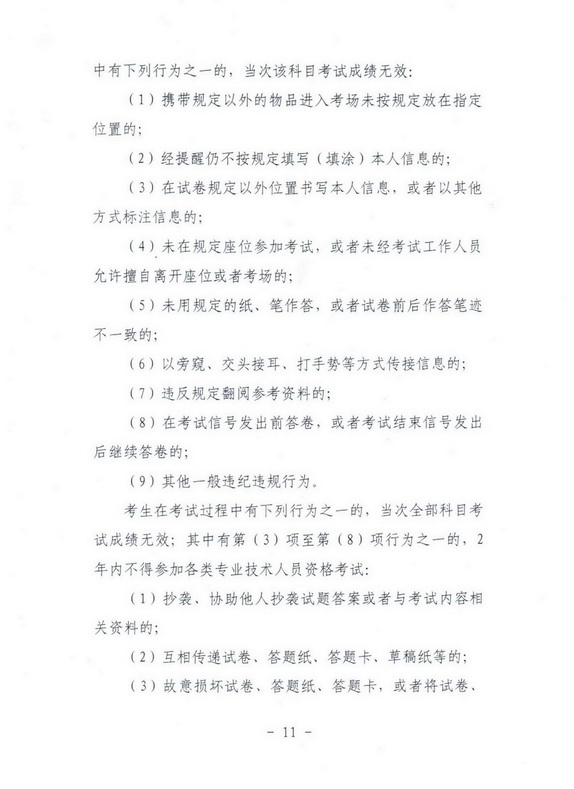 中有下列行为之一的，当次该科目考试成绩无效：

（1）携带规定以外的物品进入考场未按规定放在指定位置的；

（2）经提醒仍不按规定填写（填涂）本人信息的；

（3）在试卷规定以外位置书写本人信息，或者以其他方式标注信息的；

（4）未在规定座位参加考试，或者未经考试工作人员允许擅自离开座位或者考场的；

（5）未用规定的纸、笔作答，或者试卷前后作答笔迹不一致的；

（6）以旁窥、交头接耳、打手势等方式传接信息的；

（7）违反规定翻阅参考资料的；

（8）在考试信号发出前答卷，或者考试结束信号发出后继续答卷的；

（9）其他一般违纪违规行为。

考生在考试过程中有下列行为之一的，当次全部科目考试成绩无效；其中有第（3）项至第（8）项行为之一的，2年内不得参加各类专业技术人员资格考试：

（1）抄袭、协助他人抄袭试题答案或者与考试内容相关资料的；

（2）互相传递试卷、答题纸、答题卡、草稿纸等的；

（3）故意损坏试卷、答题纸、答题卡，或者将试卷、

- 11 -